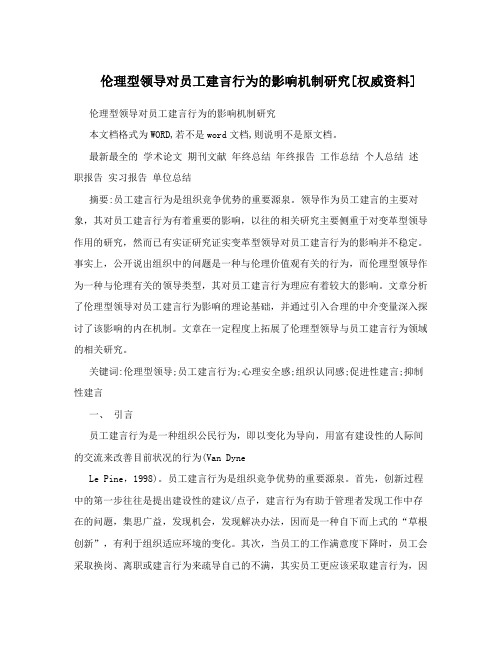 伦理型领导对员工建言行为的影响机制研究[权威资料]

伦理型领导对员工建言行为的影响机制研究

本文档格式为WORD,若不是word文档,则说明不是原文档。

最新最全的 学术论文 期刊文献 年终总结 年终报告 工作总结 个人总结 述职报告 实习报告 单位总结

摘要:员工建言行为是组织竞争优势的重要源泉。领导作为员工建言的主要对象，其对员工建言行为有着重要的影响，以往的相关研究主要侧重于对变革型领导作用的研究，然而已有实证研究证实变革型领导对员工建言行为的影响并不稳定。事实上，公开说出组织中的问题是一种与伦理价值观有关的行为，而伦理型领导作为一种与伦理有关的领导类型，其对员工建言行为理应有着较大的影响。文章分析了伦理型领导对员工建言行为影响的理论基础，并通过引入合理的中介变量深入探讨了该影响的内在机制。文章在一定程度上拓展了伦理型领导与员工建言行为领域的相关研究。

关键词:伦理型领导;员工建言行为;心理安全感;组织认同感;促进性建言;抑制性建言

一、 引言

员工建言行为是一种组织公民行为，即以变化为导向，用富有建设性的人际间的交流来改善目前状况的行为(Van Dyne

Le Pine，1998)。员工建言行为是组织竞争优势的重要源泉。首先，创新过程中的第一步往往是提出建设性的建议/点子，建言行为有助于管理者发现工作中存在的问题，集思广益，发现机会，发现解决办法，因而是一种自下而上式的“草根创新”，有利于组织适应环境的变化。其次，当员工的工作满意度下降时，员工会采取换岗、离职或建言行为来疏导自己的不满，其实员工更应该采取建言行为，因